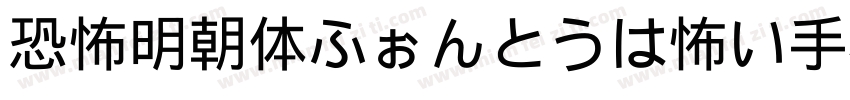 恐怖明朝体ふぉんとうは怖い手